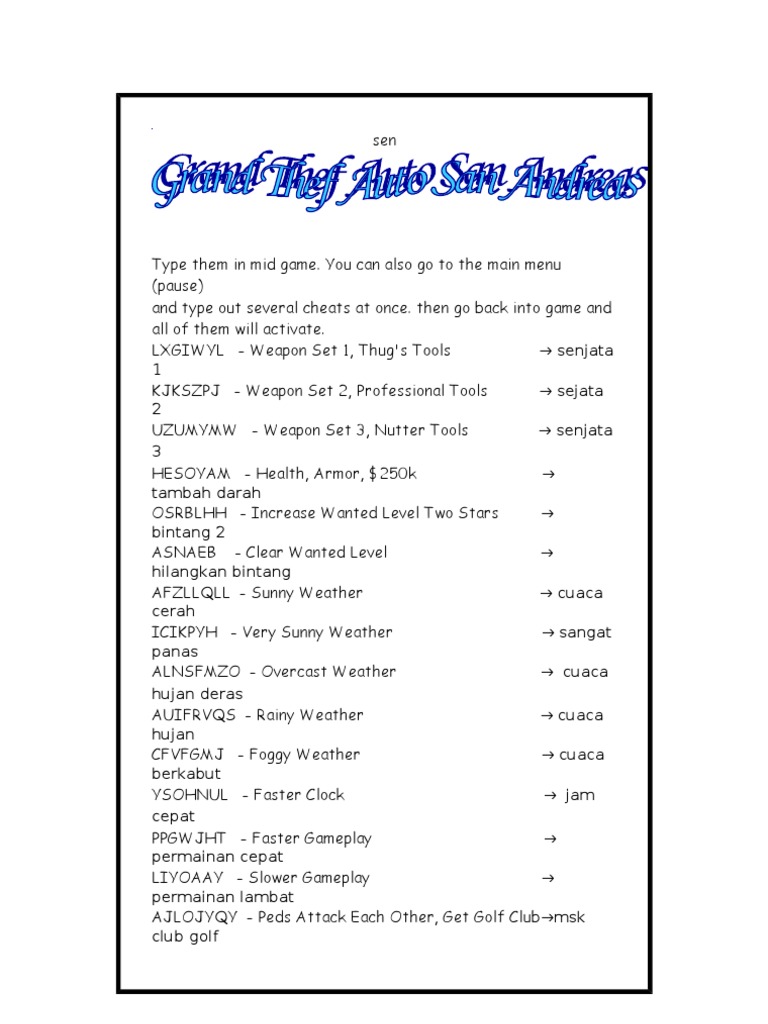 sen

Grand Thef Auto San Andreas

Type them in mid game. You can also go to the main menu (pause)
and type out several cheats at once. then go back into game and all of them will activate.
LXGIWYL - Weapon Set 1, Thug's Tools → senjata 1
KJKSZPJ - Weapon Set 2, Professional Tools → sejata 2
UZUMYMW - Weapon Set 3, Nutter Tools → senjata 3
HESOYAM - Health, Armor, $250k → tambah darah
OSRBLHH - Increase Wanted Level Two Stars → bintang 2
ASNAEB - Clear Wanted Level → hilangkan bintang
AFZLLQLL - Sunny Weather → cuaca cerah
ICIKPYH - Very Sunny Weather → sangat panas
ALNSFMZO - Overcast Weather → cuaca hujan deras
AUIFRVQS - Rainy Weather → cuaca hujan
CFVFGMJ - Foggy Weather → cuaca berkabut
YSOHNUL - Faster Clock → jam cepat
PPGWJHT - Faster Gameplay → permainan cepat
LIYOAAY - Slower Gameplay → permainan lambat
AJLOJYQY - Peds Attack Each Other, Get Golf Club→msk club golf